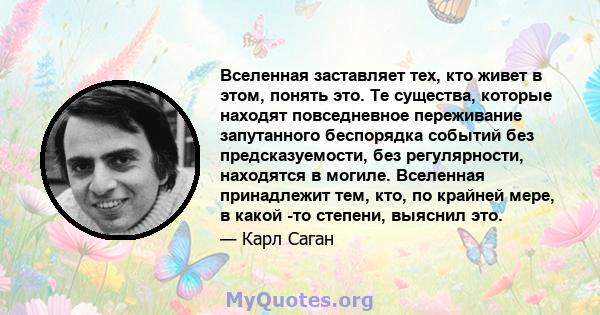 Вселенная заставляет тех, кто живет в этом, понять это. Те существа, которые находят повседневное переживание запутанного беспорядка событий без предсказуемости, без регулярности, находятся в могиле. Вселенная принадлежит тем, кто, по крайней мере, в какой -то степени, выяснил это.

— Карл Саган

MyQuotes.org